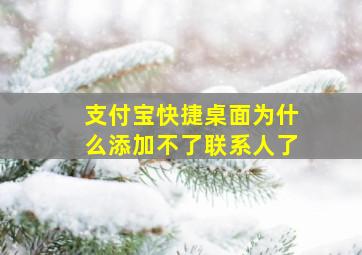 支付宝快捷桌面为什么添加不了联系人了